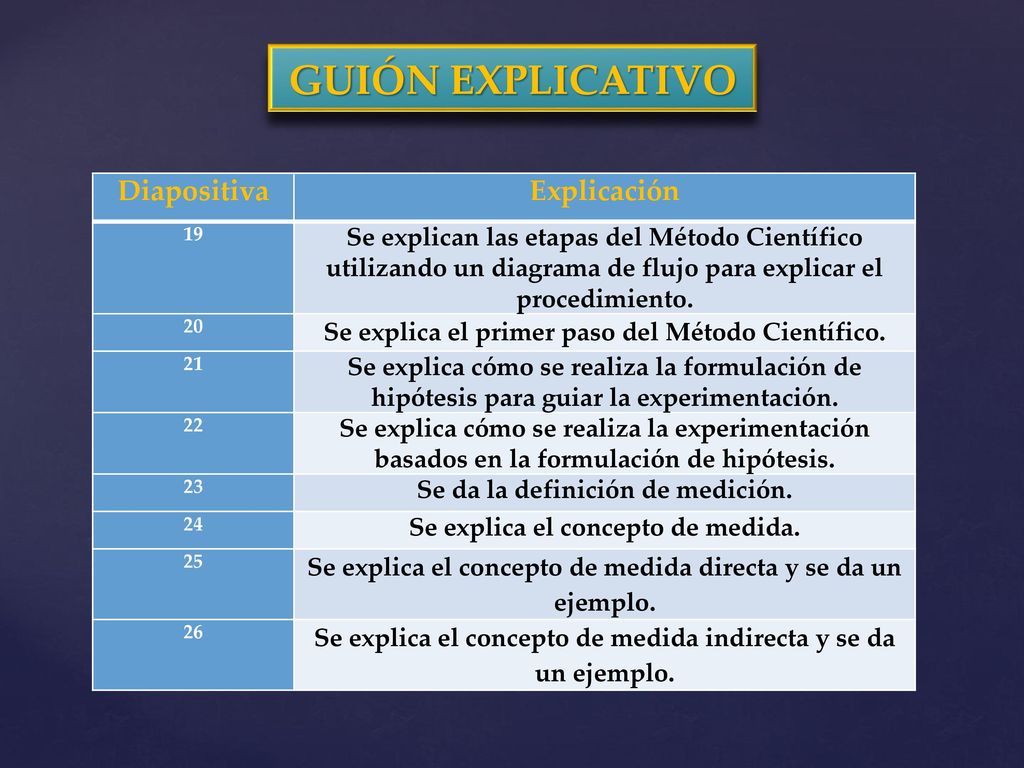 GUIÓN EXPLICATIVO

| Diapositiva | Explicación |
|---|---|
| 19 | Se explican las etapas del Método Científico utilizando un diagrama de flujo para explicar el procedimiento. |
| 20 | Se explica el primer paso del Método Científico. |
| 21 | Se explica cómo se realiza la formulación de hipótesis para guiar la experimentación. |
| 22 | Se explica cómo se realiza la experimentación basados en la formulación de hipótesis. |
| 23 | Se da la definición de medición. |
| 24 | Se explica el concepto de medida. |
| 25 | Se explica el concepto de medida directa y se da un ejemplo. |
| 26 | Se explica el concepto de medida indirecta y se da un ejemplo. |